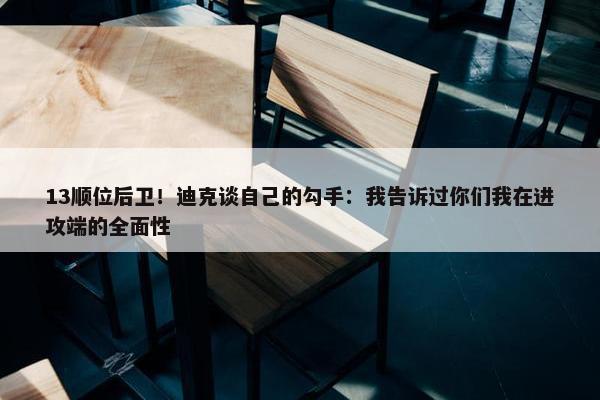 13顺位后卫！迪克谈自己的勾手：我告诉过你们我在进攻端的全面性